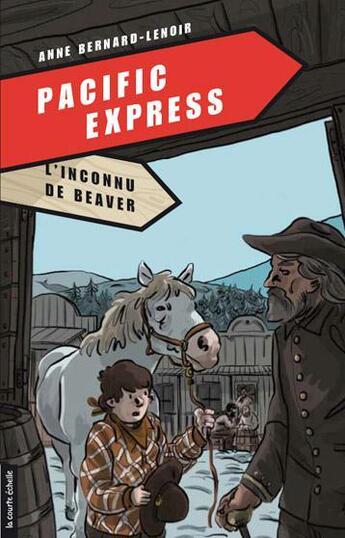 ANNE BERNARD-LENOIR

PACIFIC EXPRESS

L'INCONNU DE BEAVER

la courte échelle